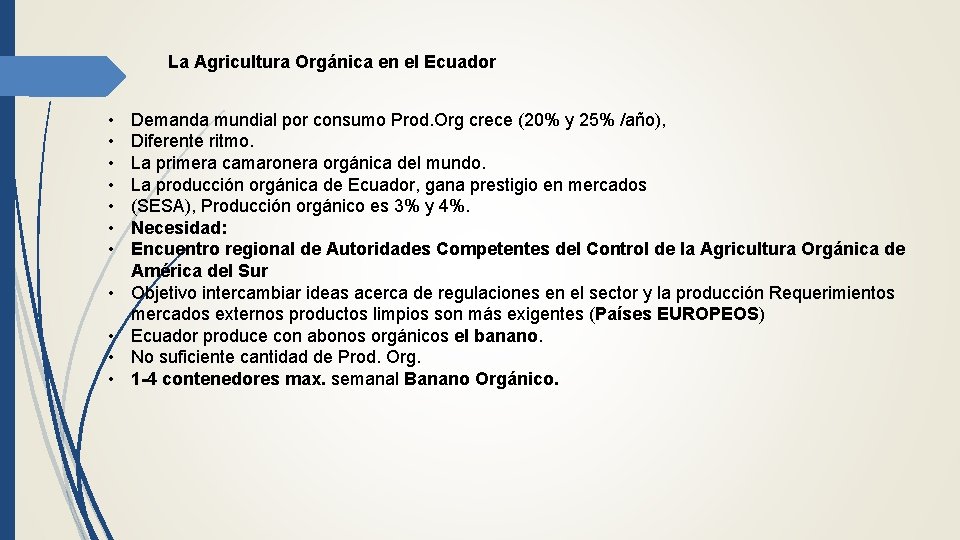 La Agricultura Orgánica en el Ecuador

• Demanda mundial por consumo Prod.Org crece (20% y 25% /año),
• Diferente ritmo.
• La primera camaronera orgánica del mundo.
• La producción orgánica de Ecuador, gana prestigio en mercados
• (SESA), Producción orgánico es 3% y 4%.
• Necesidad:
• Encuentro regional de Autoridades Competentes del Control de la Agricultura Orgánica de América del Sur
• Objetivo intercambiar ideas acerca de regulaciones en el sector y la producción Requerimientos mercados externos productos limpios son más exigentes (Países EUROPEOS)
• Ecuador produce con abonos orgánicos el banano.
• No suficiente cantidad de Prod. Org.
• 1-4 contenedores max. semanal Banano Orgánico.